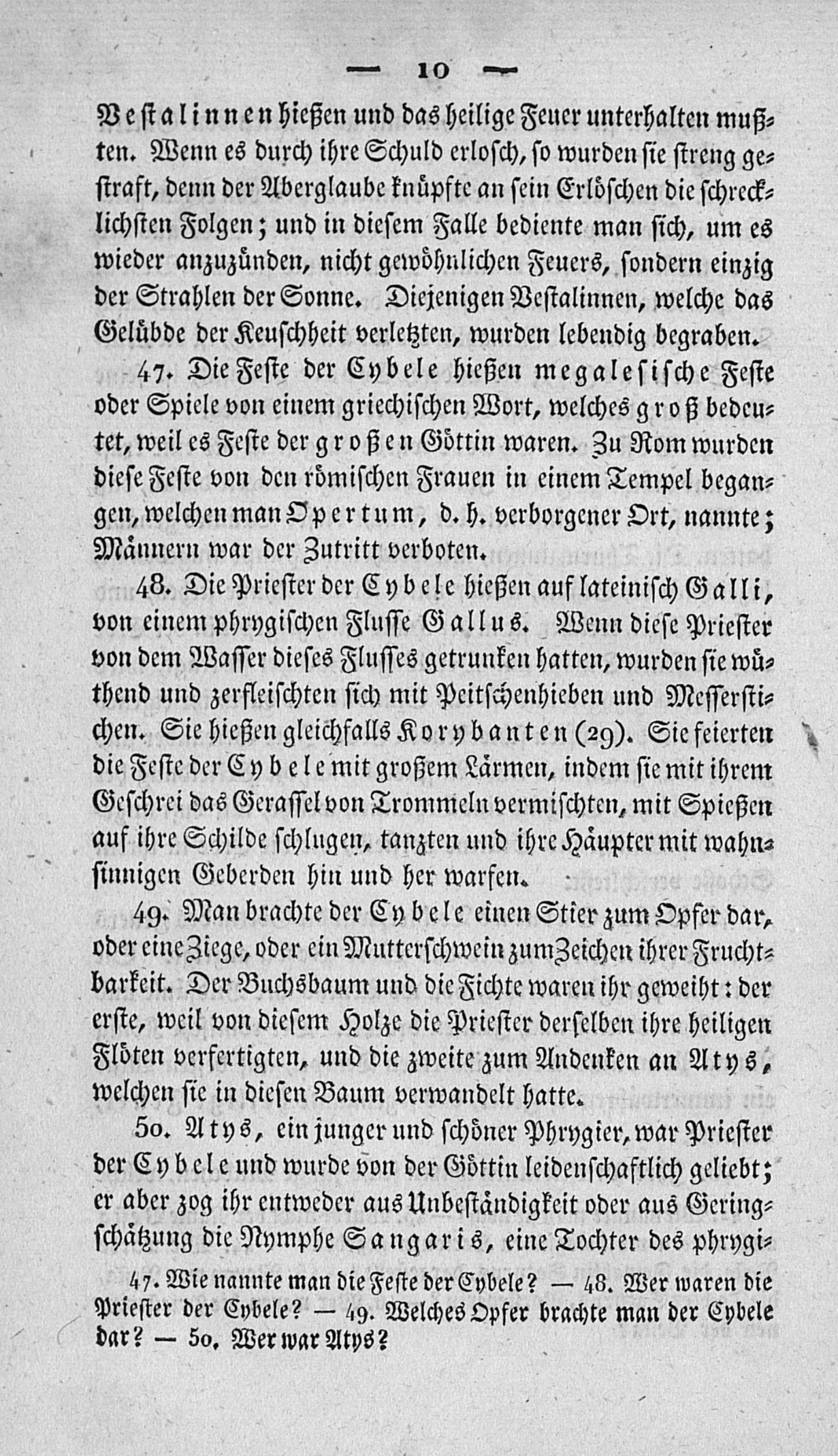 — 10 —

Vestalinnen hießen und das heilige Feuer unterhalten mußten. Wenn es durch ihre Schuld erlosch, so wurden sie streng gestraft, denn der Aberglaube knüpfte an sein Erlöschen die schrecklichsten Folgen; und in diesem Falle bediente man sich, um es wieder anzuzünden, nicht gewöhnlichen Feuers, sondern einzig der Strahlen der Sonne. Diejenigen Vestalinnen, welche das Gelübde der Keuschheit verletzten, wurden lebendig begraben.

47. Die Feste der Cybele hießen megalesische Feste oder Spiele von einem griechischen Wort, welches groß bedeutet, weil es Feste der großen Göttin waren. Zu Rom wurden diese Feste von den römischen Frauen in einem Tempel begangen, welchen man Opertum, d. h. verborgener Ort, nannte; Männern war der Zutritt verboten.

48. Die Priester der Cybele hießen auf lateinisch Galli, von einem phrygischen Flusse Gallus. Wenn diese Priester von dem Wasser dieses Flusses getrunken hatten, wurden sie wüthend und zerfleischten sich mit Peitschenhieben und Messerstichen. Sie hießen gleichfalls Korybanten (29). Sie feierten die Feste der Cybele mit großem Lärmen, indem sie mit ihrem Geschrei das Gerassel von Trommeln vermischten, mit Spießen auf ihre Schilde schlugen, tanzten und ihre Häupter mit wahnsinnigen Geberden hin und her warfen.

49. Man brachte der Cybele einen Stier zum Opfer dar, oder eine Ziege, oder ein Mutterschwein zum Zeichen ihrer Fruchtbarkeit. Der Buchsbaum und die Fichte waren ihr geweiht: der erste, weil von diesem Holze die Priester derselben ihre heiligen Flöten verfertigten, und die zweite zum Andenken an Atys, welchen sie in diesen Baum verwandelt hatte.

50. Atys, ein junger und schöner Phrygier, war Priester der Cybele und wurde von der Göttin leidenschaftlich geliebt; er aber zog ihr entweder aus Unbeständigkeit oder aus Geringschätzung die Nymphe Sangaris, eine Tochter des phrygi-

47. Wie nannte man die Feste der Cybele? — 48. Wer waren die Priester der Cybele? — 49. Welches Opfer brachte man der Cybele dar? — 50. Wer war Atys?